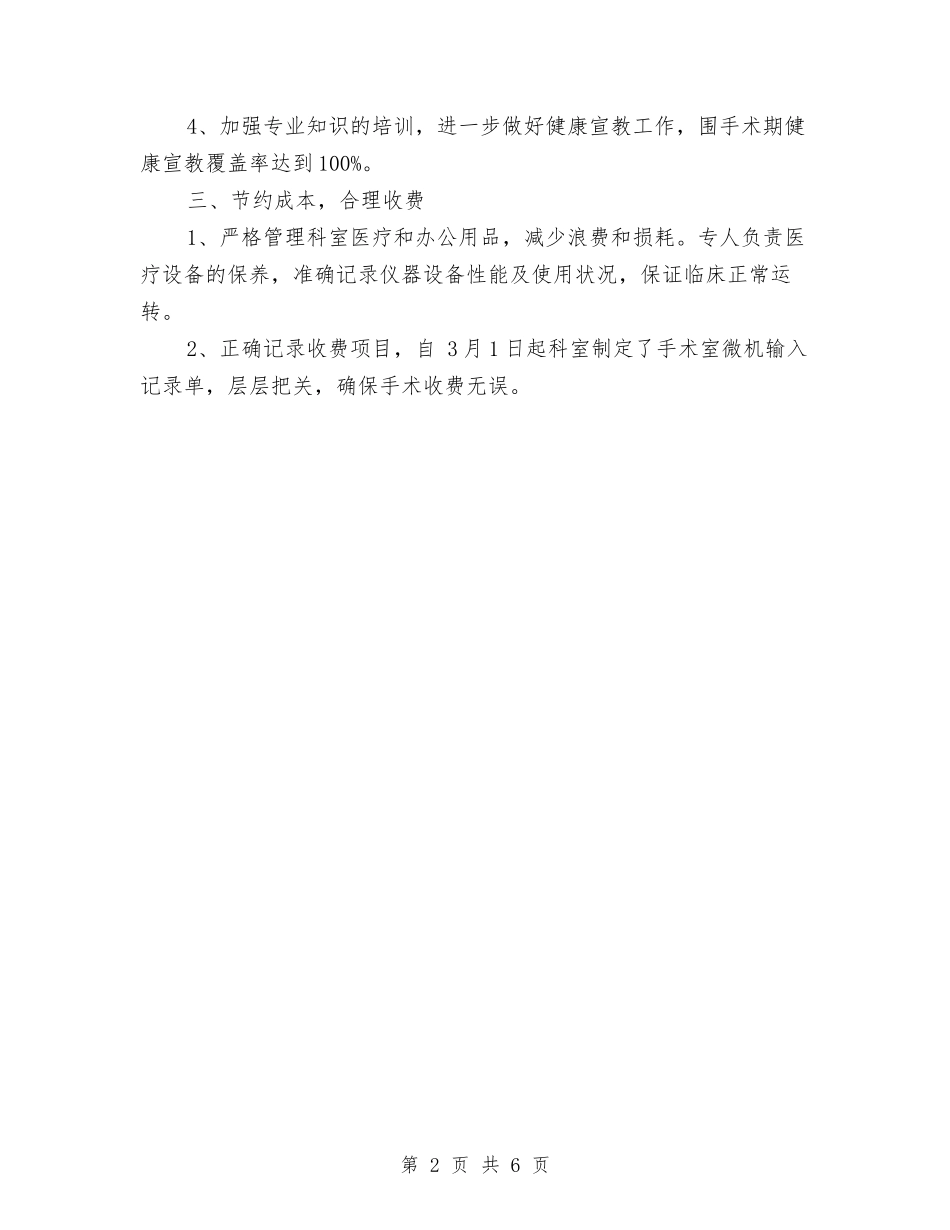 4、加强专业知识的培训，进一步做好健康宣教工作，围手术期健康宣教覆盖率达到100%。

三、节约成本，合理收费

1、严格管理科室医疗和办公用品，减少浪费和损耗。专人负责医疗设备的保养，准确记录仪器设备性能及使用状况，保证临床正常运转。

2、正确记录收费项目，自 3月1日起科室制定了手术室微机输入记录单，层层把关，确保手术收费无误。

第 2 页 共 6 页